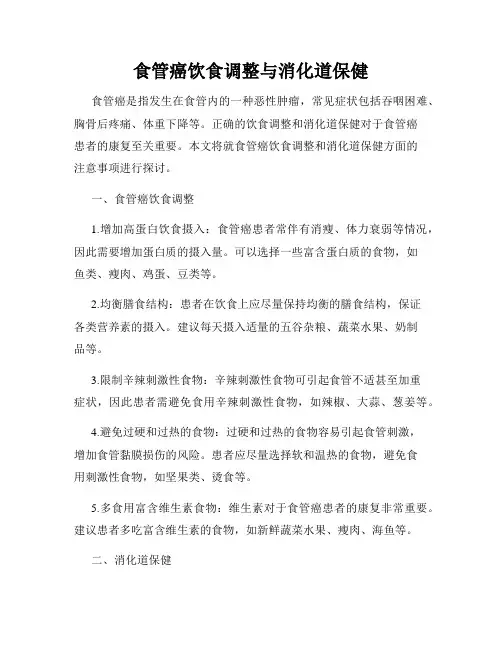 食管癌饮食调整与消化道保健

食管癌是指发生在食管内的一种恶性肿瘤，常见症状包括吞咽困难、胸骨后疼痛、体重下降等。正确的饮食调整和消化道保健对于食管癌患者的康复至关重要。本文将就食管癌饮食调整和消化道保健方面的注意事项进行探讨。

一、食管癌饮食调整

1.增加高蛋白饮食摄入：食管癌患者常伴有消瘦、体力衰弱等情况，因此需要增加蛋白质的摄入量。可以选择一些富含蛋白质的食物，如鱼类、瘦肉、鸡蛋、豆类等。

2.均衡膳食结构：患者在饮食上应尽量保持均衡的膳食结构，保证各类营养素的摄入。建议每天摄入适量的五谷杂粮、蔬菜水果、奶制品等。

3.限制辛辣刺激性食物：辛辣刺激性食物可引起食管不适甚至加重症状，因此患者需避免食用辛辣刺激性食物，如辣椒、大蒜、葱姜等。

4.避免过硬和过热的食物：过硬和过热的食物容易引起食管刺激，增加食管黏膜损伤的风险。患者应尽量选择软和温热的食物，避免食用刺激性食物，如坚果类、烫食等。

5.多食用富含维生素食物：维生素对于食管癌患者的康复非常重要。建议患者多吃富含维生素的食物，如新鲜蔬菜水果、瘦肉、海鱼等。

二、消化道保健